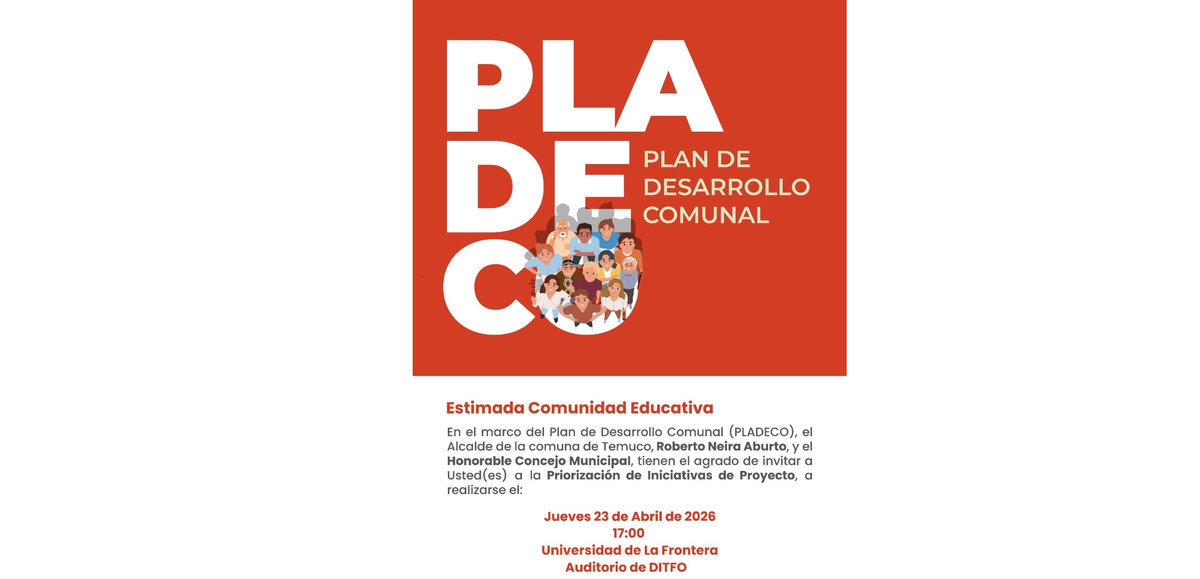 PLA
DE
CO

PLAN DE DESARROLLO COMUNAL

Estimada Comunidad Educativa

En el marco del Plan de Desarrollo Comunal (PLADECO), el Alcalde de la comuna de Temuco, Roberto Neira Aburto, y el Honorable Concejo Municipal, tienen el agrado de invitar a Usted(es) a la Priorización de Iniciativas de Proyecto, a realizarse el:

Jueves 23 de Abril de 2026
17:00
Universidad de La Frontera
Auditorio de DITFO